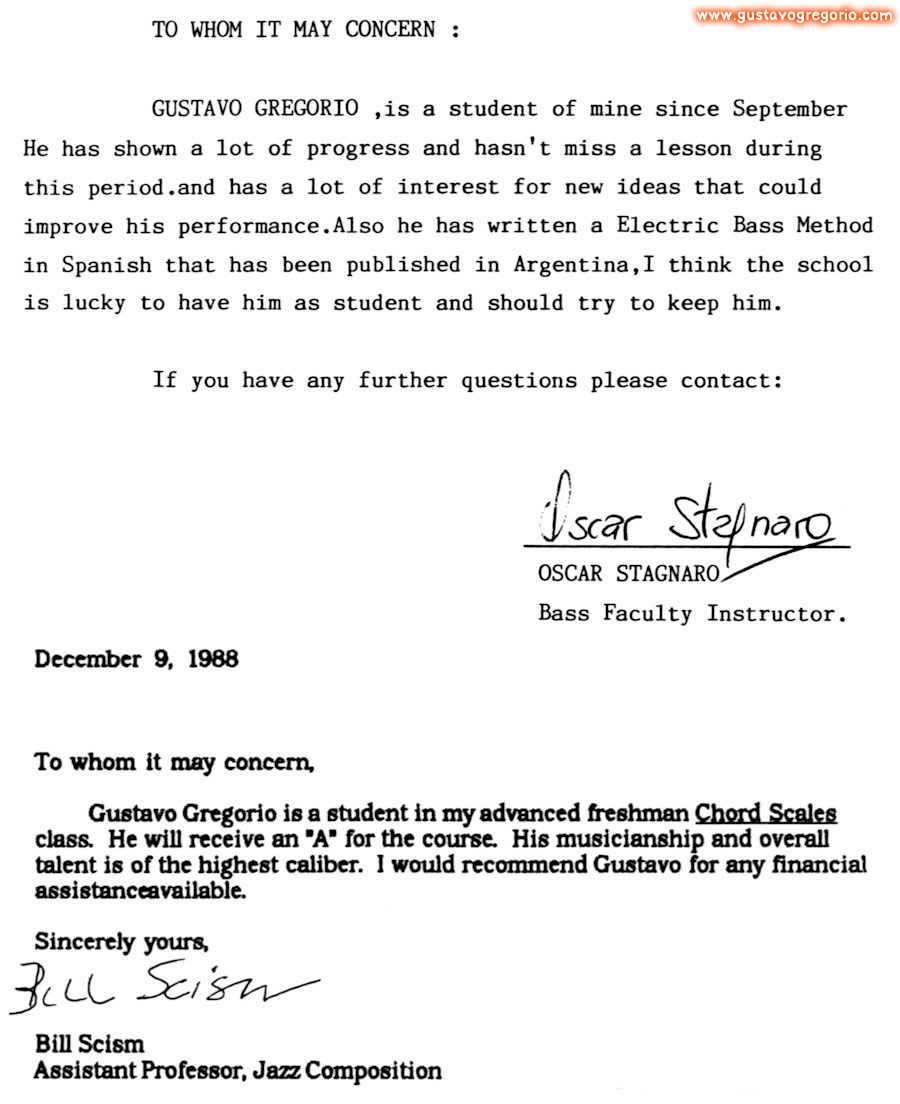 www.gustavogregorio.com

TO WHOM IT MAY CONCERN :

GUSTAVO GREGORIO ,is a student of mine since September He has shown a lot of progress and hasn't miss a lesson during this period.and has a lot of interest for new ideas that could improve his performance.Also he has written a Electric Bass Method in Spanish that has been published in Argentina,I think the school is lucky to have him as student and should try to keep him.

If you have any further questions please contact:

Oscar Stagnaro
OSCAR STAGNARO
Bass Faculty Instructor.

December 9, 1988

To whom it may concern,

Gustavo Gregorio is a student in my advanced freshman Chord Scales class. He will receive an "A" for the course. His musicianship and overall talent is of the highest caliber. I would recommend Gustavo for any financial assistanceavailable.

Sincerely yours,
Bill Scism
Bill Scism
Assistant Professor, Jazz Composition